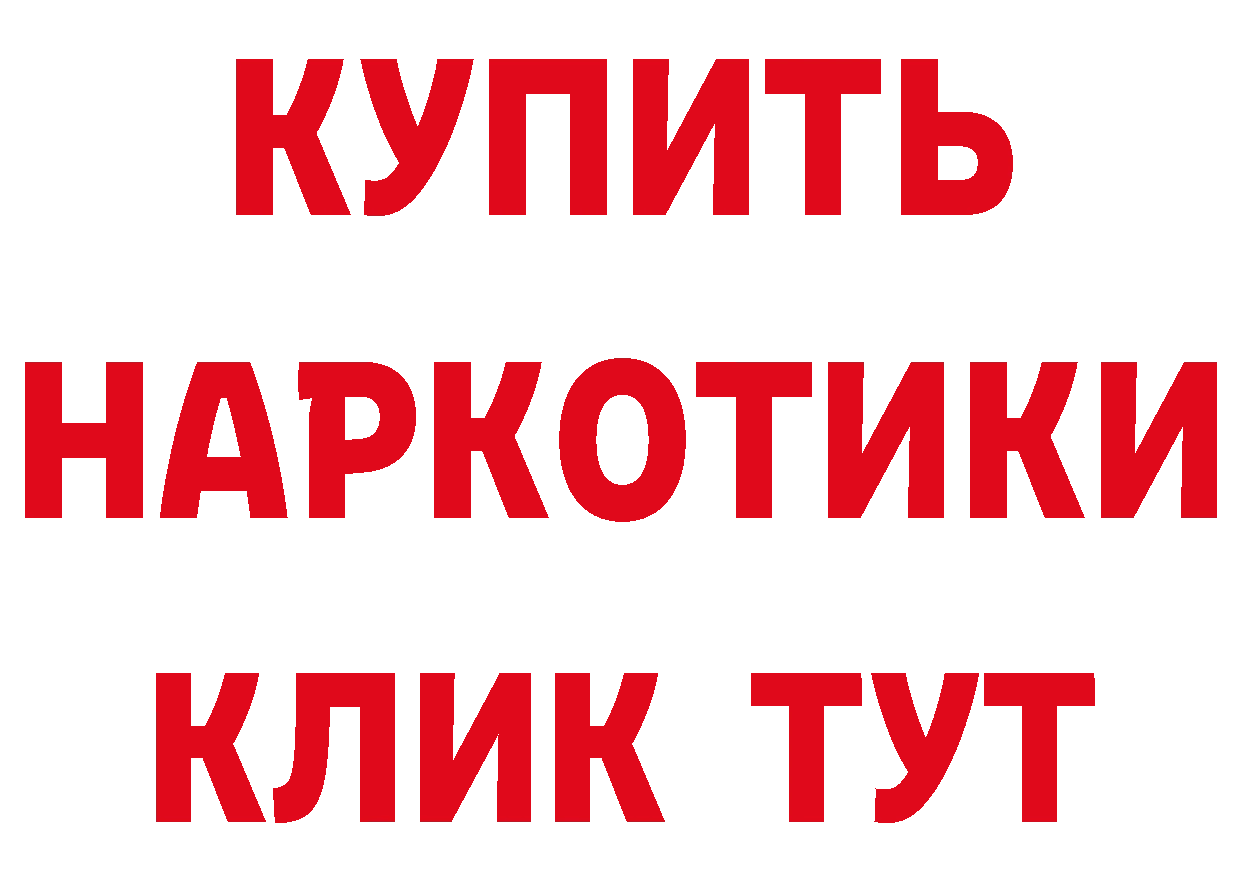 КУПИТЬ
НАРКОТИКИ
КЛИК ТУТ